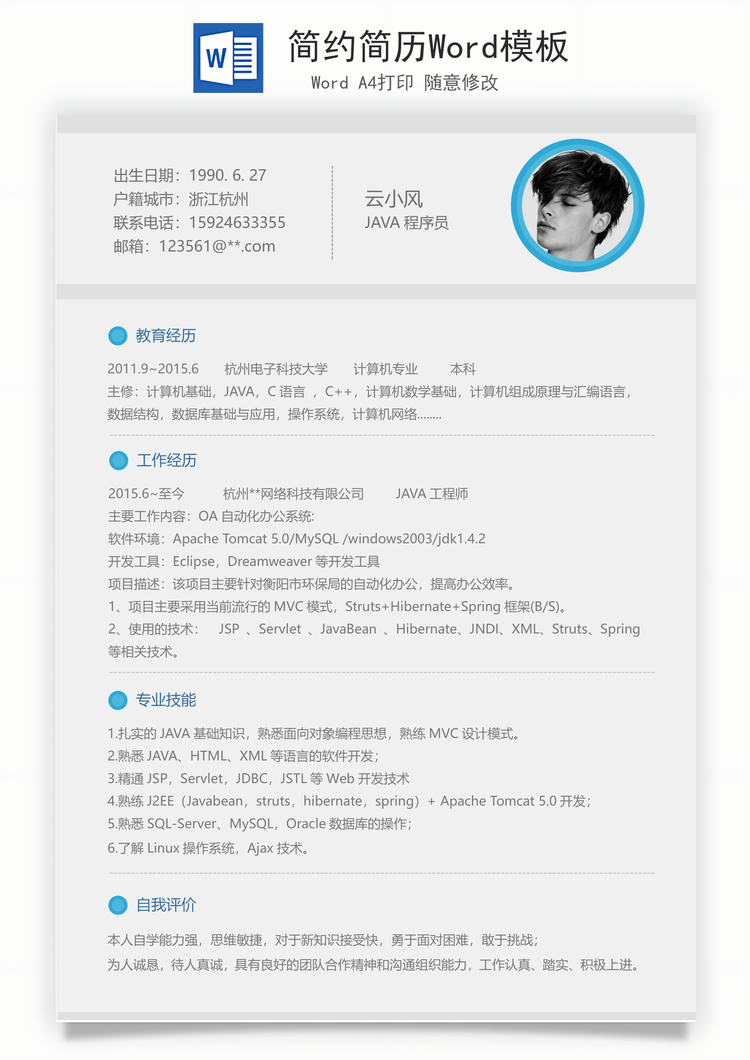 W

简约简历Word模板

Word A4打印 随意修改

出生日期：1990. 6. 27
户籍城市：浙江杭州
联系电话：15924633355
邮箱：123561@**.com

云小风
JAVA 程序员

教育经历

2011.9~2015.6 杭州电子科技大学 计算机专业 本科
主修：计算机基础，JAVA，C 语言 ，C++，计算机数学基础，计算机组成原理与汇编语言，数据结构，数据库基础与应用，操作系统，计算机网络........

工作经历

2015.6~至今 杭州**网络科技有限公司 JAVA 工程师
主要工作内容：OA 自动化办公系统:
软件环境：Apache Tomcat 5.0/MySQL /windows2003/jdk1.4.2
开发工具：Eclipse，Dreamweaver 等开发工具
项目描述：该项目主要针对衡阳市环保局的自动化办公，提高办公效率。
1、项目主要采用当前流行的 MVC 模式，Struts+Hibernate+Spring 框架(B/S)。
2、使用的技术： JSP 、Servlet 、JavaBean 、Hibernate、JNDI、XML、Struts、Spring 等相关技术。

专业技能

1.扎实的 JAVA 基础知识，熟悉面向对象编程思想，熟练 MVC 设计模式。
2.熟悉 JAVA、HTML、XML 等语言的软件开发；
3.精通 JSP，Servlet，JDBC，JSTL 等 Web 开发技术
4.熟练 J2EE（Javabean，struts，hibernate，spring）+ Apache Tomcat 5.0 开发；
5.熟悉 SQL-Server、MySQL，Oracle 数据库的操作；
6.了解 Linux 操作系统，Ajax 技术。

自我评价

本人自学能力强，思维敏捷，对于新知识接受快，勇于面对困难，敢于挑战；
为人诚恳，待人真诚，具有良好的团队合作精神和沟通组织能力，工作认真、踏实、积极上进。